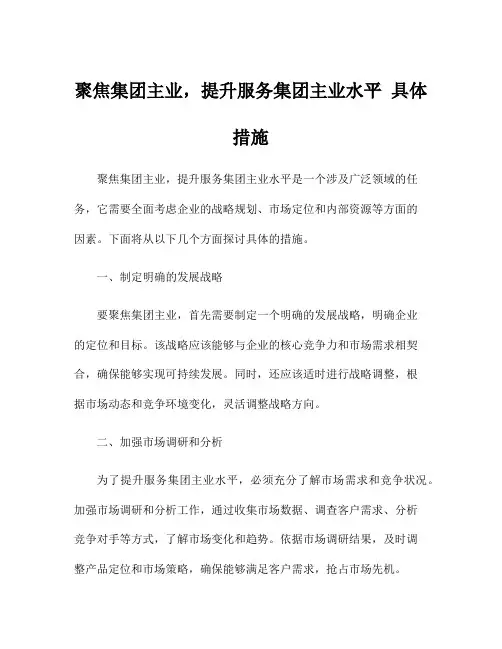 聚焦集团主业，提升服务集团主业水平 具体措施

聚焦集团主业，提升服务集团主业水平是一个涉及广泛领域的任务，它需要全面考虑企业的战略规划、市场定位和内部资源等方面的因素。下面将从以下几个方面探讨具体的措施。

一、制定明确的发展战略

要聚焦集团主业，首先需要制定一个明确的发展战略，明确企业的定位和目标。该战略应该能够与企业的核心竞争力和市场需求相契合，确保能够实现可持续发展。同时，还应该适时进行战略调整，根据市场动态和竞争环境变化，灵活调整战略方向。

二、加强市场调研和分析

为了提升服务集团主业水平，必须充分了解市场需求和竞争状况。加强市场调研和分析工作，通过收集市场数据、调查客户需求、分析竞争对手等方式，了解市场变化和趋势。依据市场调研结果，及时调整产品定位和市场策略，确保能够满足客户需求，抢占市场先机。